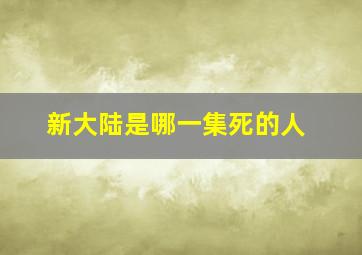 新大陆是哪一集死的人